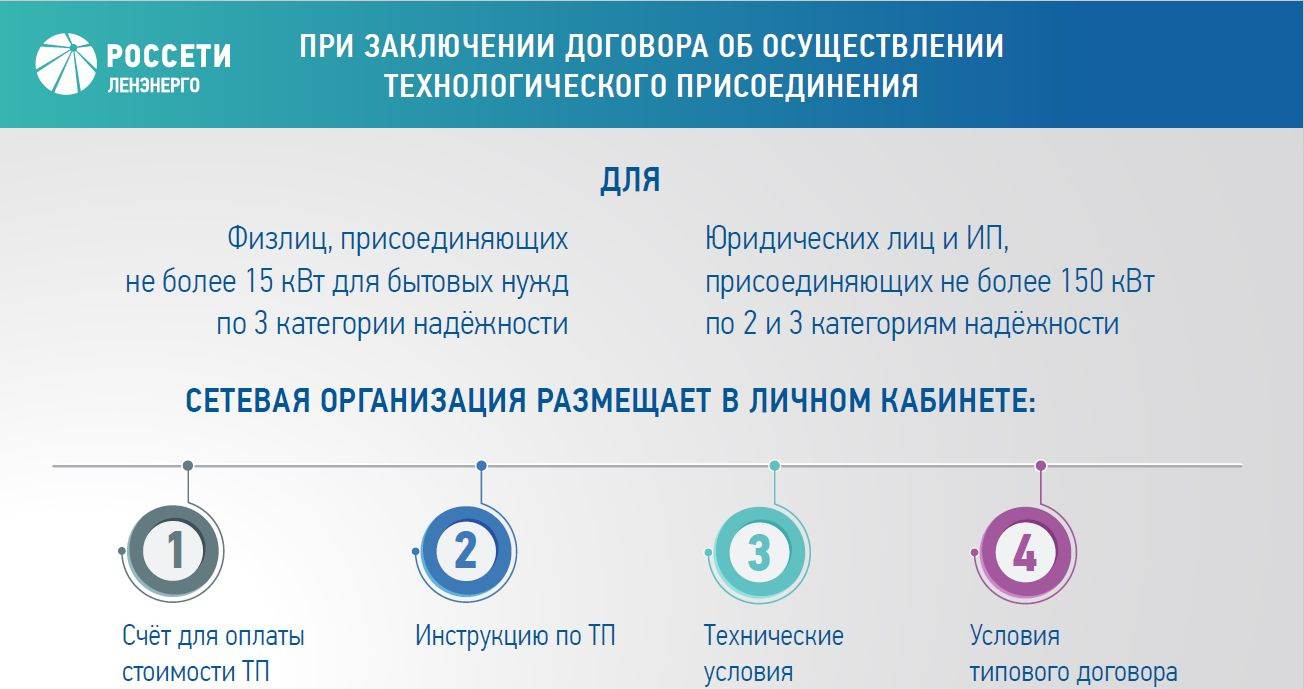 РОССЕТИ
ЛЕНЭНЕРГО

ПРИ ЗАКЛЮЧЕНИИ ДОГОВОРА ОБ ОСУЩЕСТВЛЕНИИ ТЕХНОЛОГИЧЕСКОГО ПРИСОЕДИНЕНИЯ

ДЛЯ

Физлиц, присоединяющих не более 15 кВт для бытовых нужд по 3 категории надёжности

Юридических лиц и ИП, присоединяющих не более 150 кВт по 2 и 3 категориям надёжности

СЕТЕВАЯ ОРГАНИЗАЦИЯ РАЗМЕЩАЕТ В ЛИЧНОМ КАБИНЕТЕ:

1
Счёт для оплаты стоимости ТП

2
Инструкцию по ТП

3
Технические условия

4
Условия типового договора